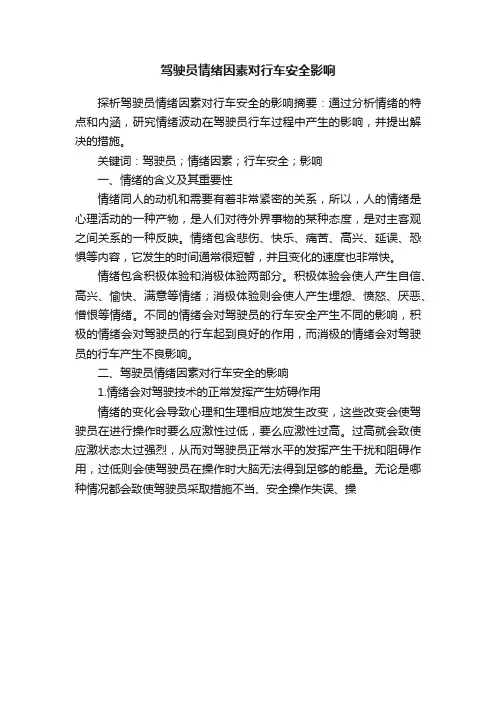 驾驶员情绪因素对行车安全影响

探析驾驶员情绪因素对行车安全的影响摘要：通过分析情绪的特点和内涵，研究情绪波动在驾驶员行车过程中产生的影响，并提出解决的措施。

关键词：驾驶员；情绪因素；行车安全；影响

一、情绪的含义及其重要性

情绪同人的动机和需要有着非常紧密的关系，所以，人的情绪是心理活动的一种产物，是人们对待外界事物的某种态度，是对主客观之间关系的一种反映。情绪包含悲伤、快乐、痛苦、高兴、延误、恐惧等内容，它发生的时间通常很短暂，并且变化的速度也非常快。

情绪包含积极体验和消极体验两部分。积极体验会使人产生自信、高兴、愉快、满意等情绪；消极体验则会使人产生埋怨、愤怒、厌恶、憎恨等情绪。不同的情绪会对驾驶员的行车安全产生不同的影响，积极的情绪会对驾驶员的行车起到良好的作用，而消极的情绪会对驾驶员的行车产生不良影响。

二、驾驶员情绪因素对行车安全的影响

1.情绪会对驾驶技术的正常发挥产生妨碍作用

情绪的变化会导致心理和生理相应地发生改变，这些改变会使驾驶员在进行操作时要么应激性过低，要么应激性过高。过高就会致使应激状态太过强烈，从而对驾驶员正常水平的发挥产生干扰和阻碍作用，过低则会使驾驶员在操作时大脑无法得到足够的能量。无论是哪种情况都会致使驾驶员采取措施不当、安全操作失误、操